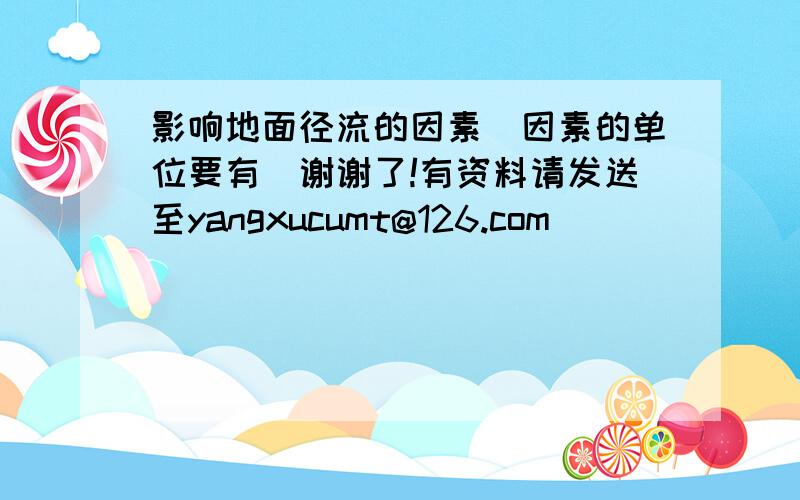 影响地面径流的因素 因素的单位要有 谢谢了!有资料请发送至yangxucumt@126.com